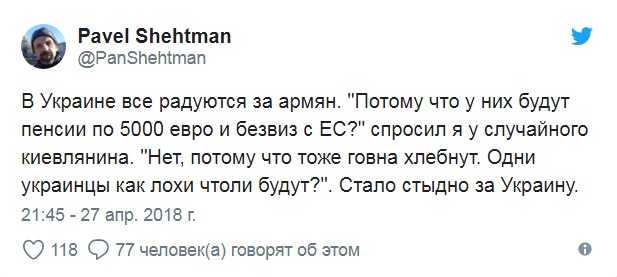 Pavel Shehtman
@PanShehtman

В Украине все радуются за армян. "Потому что у них будут пенсии по 5000 евро и безвиз с ЕС?" спросил я у случайного киевлянина. "Нет, потому что тоже говна хлебнут. Одни украинцы как лохи чтоли будут?". Стало стыдно за Украину.

21:45 - 27 апр. 2018 г.

118 77 человек(а) говорят об этом